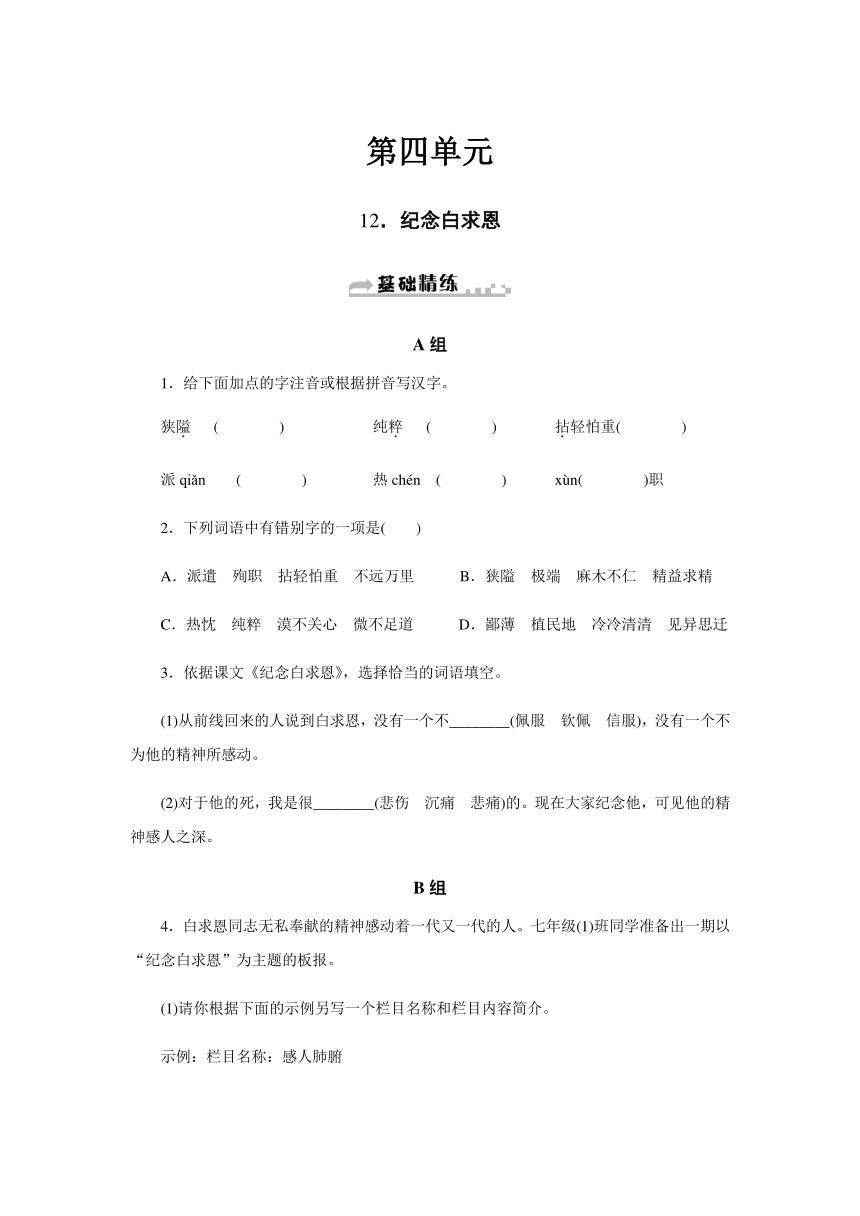 第四单元

12．纪念白求恩

基础精练

A 组

1．给下面加点的字注音或根据拼音写汉字。

狭隘 ( ) 纯粹 ( ) 拈轻怕重( )

派 qiǎn ( ) 热 chén ( ) xùn( )职

2．下列词语中有错别字的一项是( )

A．派遣 殉职 拈轻怕重 不远万里 B．狭隘 极端 麻木不仁 精益求精

C．热忱 纯粹 漠不关心 微不足道 D．鄙薄 植民地 冷冷清清 见异思迁

3．依据课文《纪念白求恩》，选择恰当的词语填空。

(1)从前线回来的人说到白求恩，没有一个不________(佩服 钦佩 信服)，没有一个不为他的精神所感动。

(2)对于他的死，我是很________(悲伤 沉痛 悲痛)的。现在大家纪念他，可见他的精神感人之深。

B 组

4．白求恩同志无私奉献的精神感动着一代又一代的人。七年级(1)班同学准备出一期以“纪念白求恩”为主题的板报。

(1)请你根据下面的示例另写一个栏目名称和栏目内容简介。

示例：栏目名称：感人肺腑